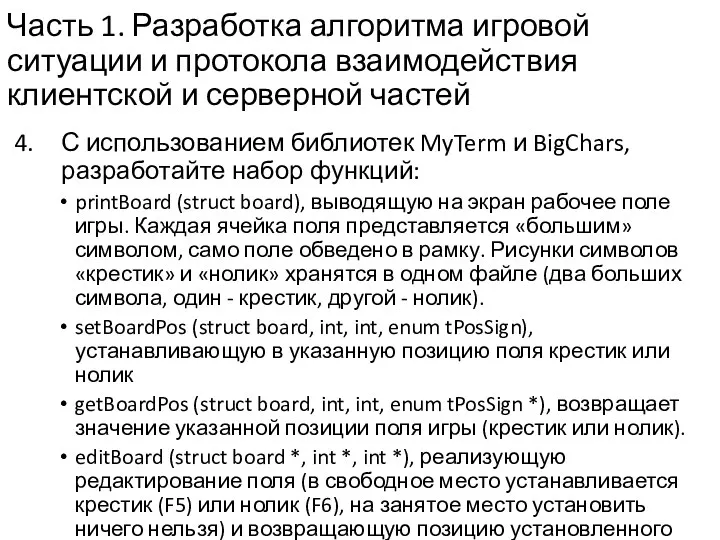 Часть 1. Разработка алгоритма игровой ситуации и протокола взаимодействия клиентской и серверной частей

4. С использованием библиотек MyTerm и BigChars, разработайте набор функций:

• printBoard (struct board), выводящую на экран рабочее поле игры. Каждая ячейка поля представляется «большим» символом, само поле обведено в рамку. Рисунки символов «крестик» и «нолик» хранятся в одном файле (два больших символа, один - крестик, другой - нолик).

• setBoardPos (struct board, int, int, enum tPosSign), устанавливающую в указанную позицию поля крестик или нолик

• getBoardPos (struct board, int, int, enum tPosSign *), возвращает значение указанной позиции поля игры (крестик или нолик).

• editBoard (struct board *, int *, int *), реализующую редактирование поля (в свободное место устанавливается крестик (F5) или нолик (F6), на занятое место установить ничего нельзя) и возвращающую позицию установленного